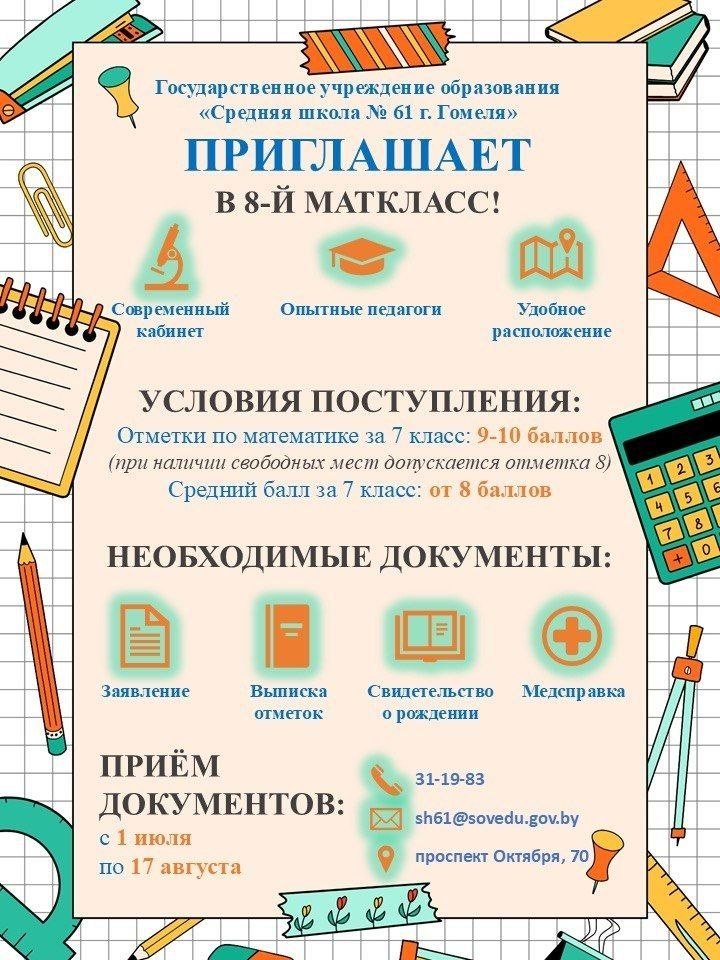 Государственное учреждение образования «Средняя школа № 61 г. Гомеля»

ПРИГЛАШАЕТ

В 8-Й МАТКЛАСС!

Современный кабинет

Опытные педагоги

Удобное расположение

УСЛОВИЯ ПОСТУПЛЕНИЯ:

Отметки по математике за 7 класс: 9-10 баллов

(при наличии свободных мест допускается отметка 8)

Средний балл за 7 класс: от 8 баллов

НЕОБХОДИМЫЕ ДОКУМЕНТЫ:

Заявление

Выписка отметок

Свидетельство о рождении

Медсправка

ПРИЁМ ДОКУМЕНТОВ:

с 1 июля
по 17 августа

31-19-83

sh61@sovedu.gov.by

проспект Октября, 70